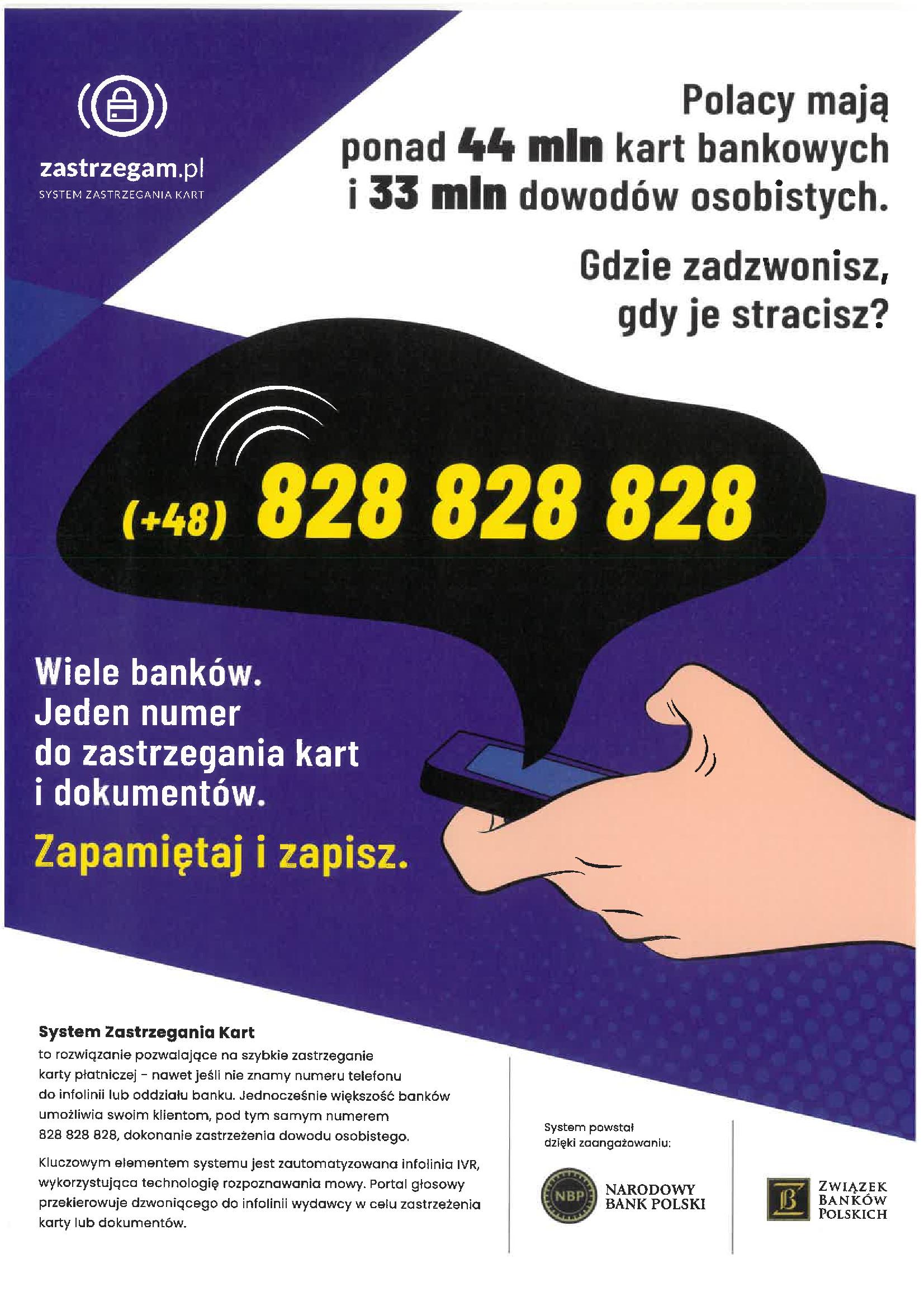 zastrzegam.pl
SYSTEM ZASTRZEGANIA KART

Polacy mają ponad 44 mln kart bankowych i 33 mln dowodów osobistych.

Gdzie zadzwonisz, gdy je stracisz?

(+48) 828 828 828

Wiele banków.
Jeden numer do zastrzegania kart i dokumentów.

Zapamiętaj i zapisz.

System Zastrzegania Kart
to rozwiązanie pozwalające na szybkie zastrzeganie karty płatniczej - nawet jeśli nie znamy numeru telefonu do infolinii lub oddziału banku. Jednocześnie większość banków umożliwia swoim klientom, pod tym samym numerem 828 828 828, dokonanie zastrzeżenia dowodu osobistego.

Kluczowym elementem systemu jest zautomatyzowana infolinia IVR, wykorzystująca technologię rozpoznawania mowy. Portal głosowy przekierowuje dzwoniącego do infolinii wydawcy w celu zastrzeżenia karty lub dokumentów.

System powstał dzięki zaangażowaniu:

NBP
NARODOWY BANK POLSKI

ZWIĄZEK BANKÓW POLSKICH